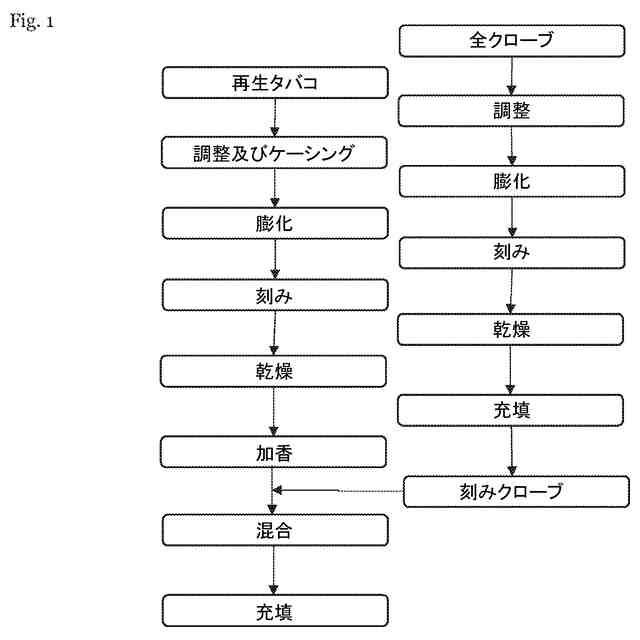 Fig. 1

再生タバコ

調整及びケーシング

膨化

刻み

乾燥

加香

混合

充填

全クローブ

調整

膨化

刻み

乾燥

充填

刻みクローブ